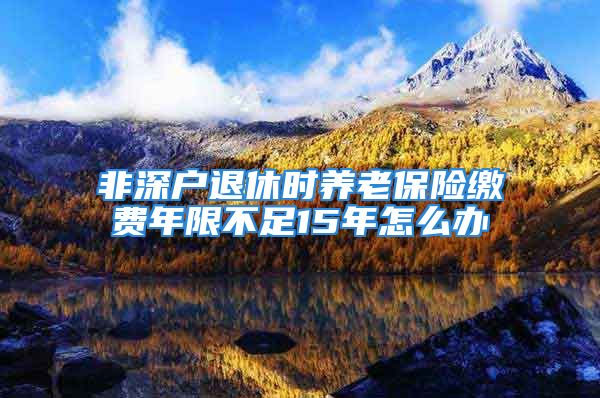 非深户退休时养老保险缴费年限不足15年怎么办